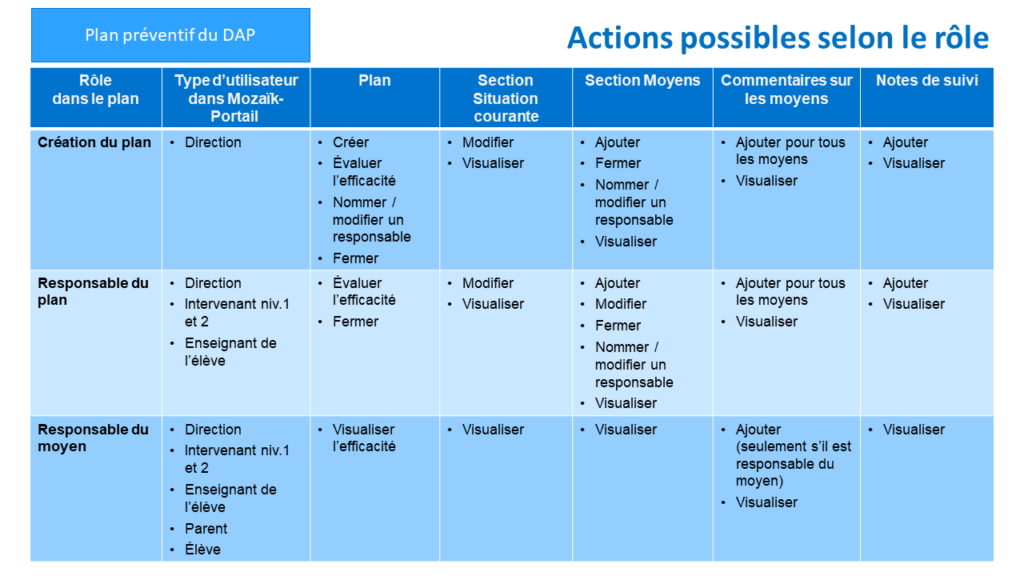 Plan préventif du DAP

Actions possibles selon le rôle

| Rôle dans le plan | Type d'utilisateur dans Mozaïk-Portail | Plan | Section Situation courante | Section Moyens | Commentaires sur les moyens | Notes de suivi |
|---|---|---|---|---|---|---|
| Création du plan | • Direction | • Créer • Évaluer l'efficacité • Nommer / modifier un responsable • Fermer | • Modifier • Visualiser | • Ajouter • Fermer • Nommer / modifier un responsable • Visualiser | • Ajouter pour tous les moyens • Visualiser | • Ajouter • Visualiser |
| Responsable du plan | • Direction • Intervenant niv.1 et 2 • Enseignant de l'élève | • Évaluer l'efficacité • Fermer | • Modifier • Visualiser | • Ajouter • Modifier • Fermer • Nommer / modifier un responsable • Visualiser | • Ajouter pour tous les moyens • Visualiser | • Ajouter • Visualiser |
| Responsable du moyen | • Direction • Intervenant niv.1 et 2 • Enseignant de l'élève • Parent • Élève | • Visualiser l'efficacité | • Visualiser | • Visualiser | • Ajouter (seulement s'il est responsable du moyen) • Visualiser | • Visualiser |